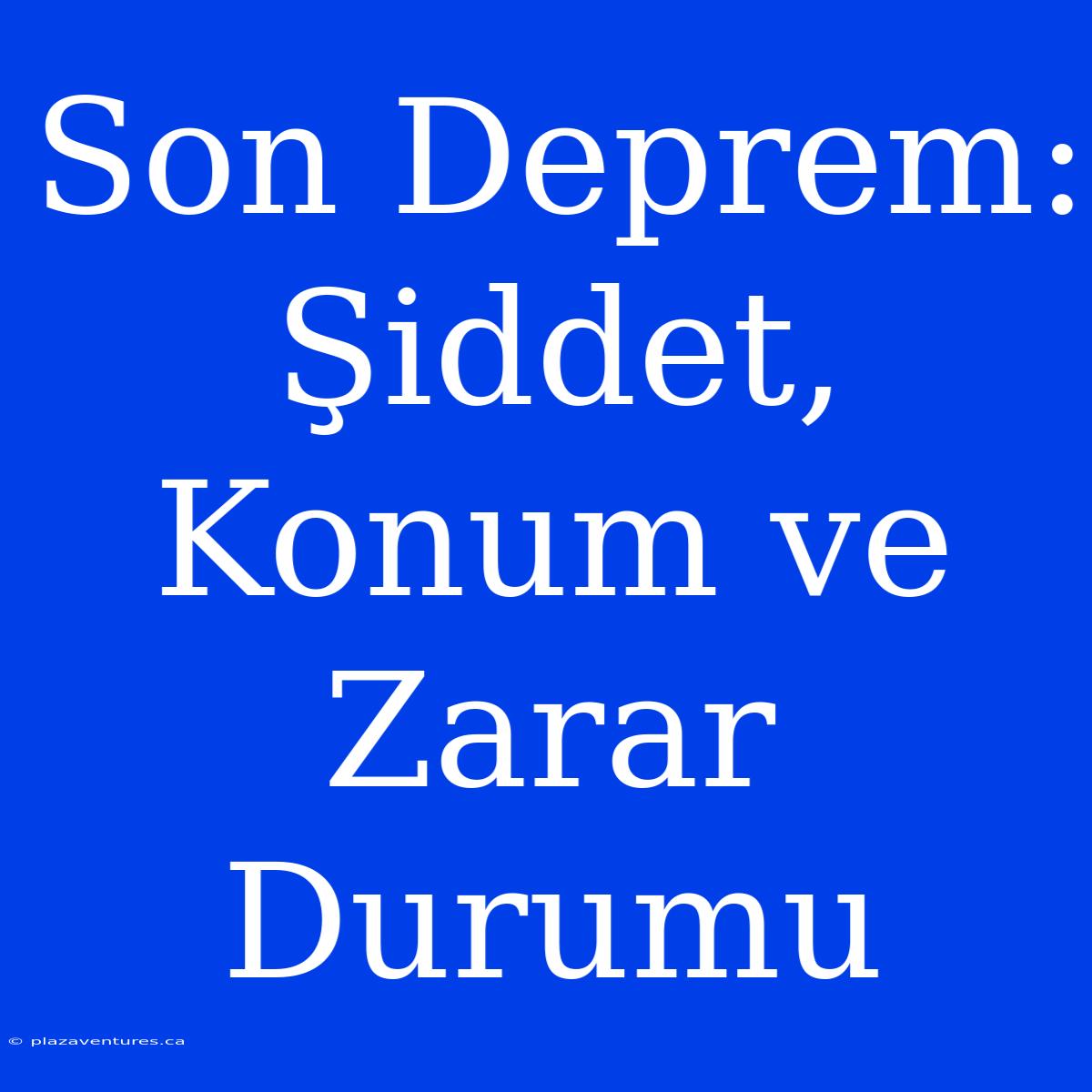 Son Deprem: Şiddet, Konum ve Zarar Durumu

© plazaventures.ca